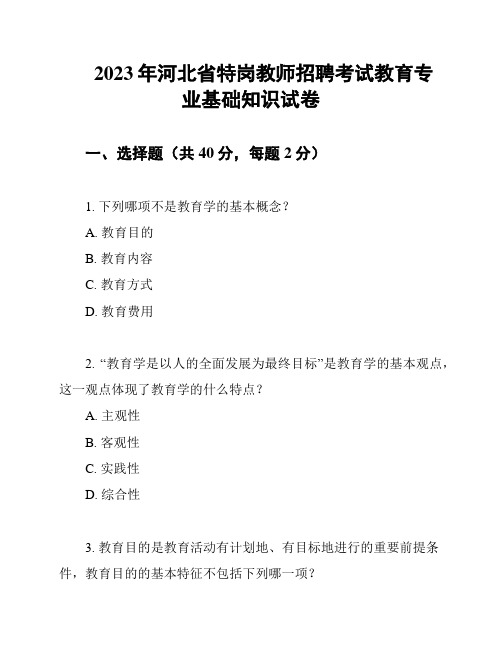 2023年河北省特岗教师招聘考试教育专业基础知识试卷

一、选择题（共40分，每题2分）

1. 下列哪项不是教育学的基本概念？

A. 教育目的

B. 教育内容

C. 教育方式

D. 教育费用

2. “教育学是以人的全面发展为最终目标”是教育学的基本观点，这一观点体现了教育学的什么特点？

A. 主观性

B. 客观性

C. 实践性

D. 综合性

3. 教育目的是教育活动有计划地、有目标地进行的重要前提条件，教育目的的基本特征不包括下列哪一项？